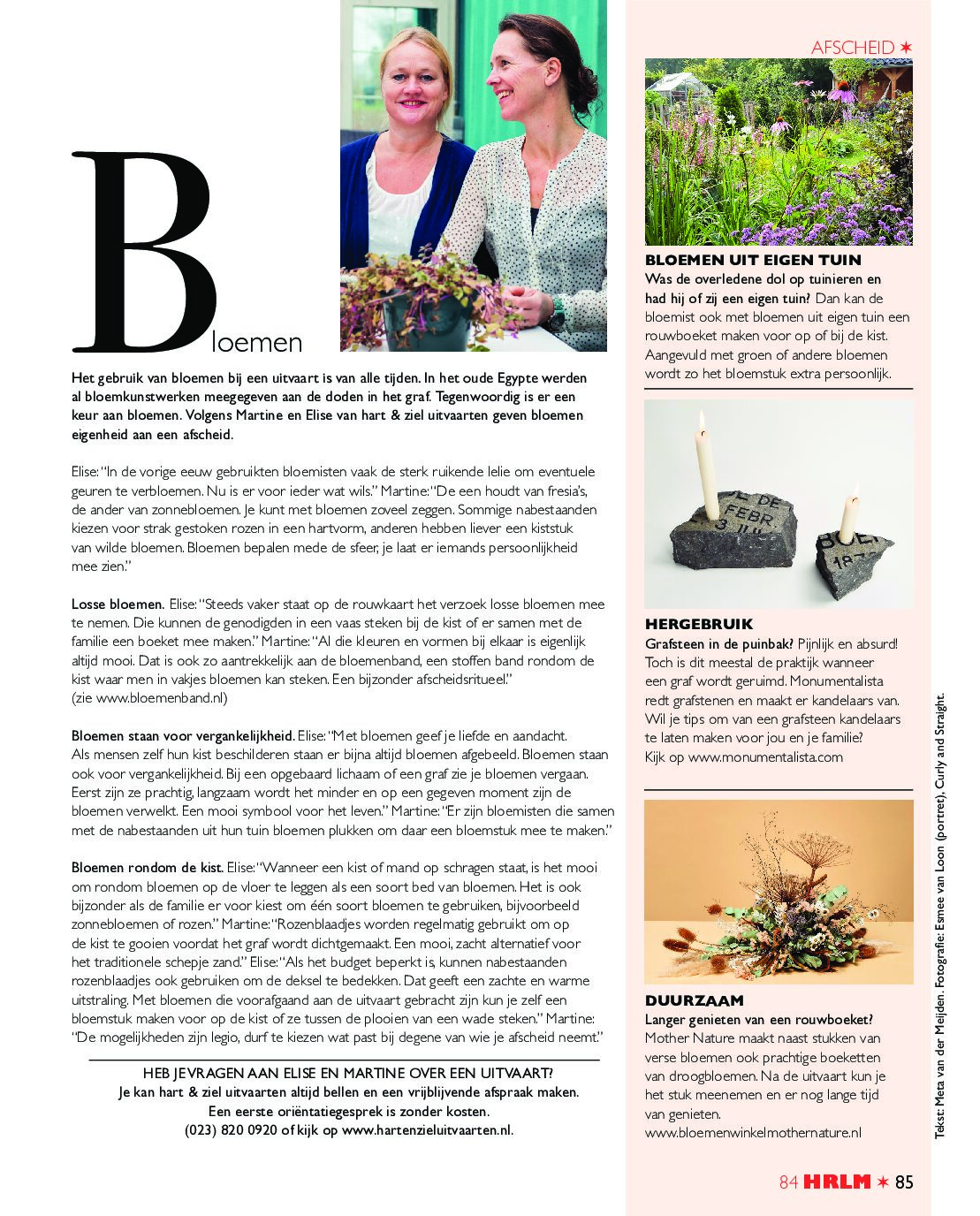 AFSCHEID ✶

Bloemen

Het gebruik van bloemen bij een uitvaart is van alle tijden. In het oude Egypte werden al bloemkunstwerken meegegeven aan de doden in het graf. Tegenwoordig is er een keur aan bloemen. Volgens Martine en Elise van hart & ziel uitvaarten geven bloemen eigenheid aan een afscheid.

Elise: "In de vorige eeuw gebruikten bloemisten vaak de sterk ruikende lelie om eventuele geuren te verbloemen. Nu is er voor ieder wat wils." Martine: "De een houdt van fresia's, de ander van zonnebloemen. Je kunt met bloemen zoveel zeggen. Sommige nabestaanden kiezen voor strak gestoken rozen in een hartvorm, anderen hebben liever een kiststuk van wilde bloemen. Bloemen bepalen mede de sfeer, je laat er iemands persoonlijkheid mee zien."

Losse bloemen. Elise: "Steeds vaker staat op de rouwkaart het verzoek losse bloemen mee te nemen. Die kunnen de genodigden in een vaas steken bij de kist of er samen met de familie een boeket mee maken." Martine: "Al die kleuren en vormen bij elkaar is eigenlijk altijd mooi. Dat is ook zo aantrekkelijk aan de bloemenband, een stoffen band rondom de kist waar men in vakjes bloemen kan steken. Een bijzonder afscheidsritueel." (zie www.bloemenband.nl)

Bloemen staan voor vergankelijkheid. Elise: "Met bloemen geef je liefde en aandacht. Als mensen zelf hun kist beschilderen staan er bijna altijd bloemen afgebeeld. Bloemen staan ook voor vergankelijkheid. Bij een opgebaard lichaam of een graf zie je bloemen vergaan. Eerst zijn ze prachtig, langzaam wordt het minder en op een gegeven moment zijn de bloemen verwelkt. Een mooi symbool voor het leven." Martine: "Er zijn bloemisten die samen met de nabestaanden uit hun tuin bloemen plukken om daar een bloemstuk mee te maken."

Bloemen rondom de kist. Elise: "Wanneer een kist of mand op schragen staat, is het mooi om rondom bloemen op de vloer te leggen als een soort bed van bloemen. Het is ook bijzonder als de familie er voor kiest om één soort bloemen te gebruiken, bijvoorbeeld zonnebloemen of rozen." Martine: "Rozenblaadjes worden regelmatig gebruikt om op de kist te gooien voordat het graf wordt dichtgemaakt. Een mooi, zacht alternatief voor het traditionele schepje zand." Elise: "Als het budget beperkt is, kunnen nabestaanden rozenblaadjes ook gebruiken om de deksel te bedekken. Dat geeft een zachte en warme uitstraling. Met bloemen die voorafgaand aan de uitvaart gebracht zijn kun je zelf een bloemstuk maken voor op de kist of ze tussen de plooien van een wade steken." Martine: "De mogelijkheden zijn legio, durf te kiezen wat past bij degene van wie je afscheid neemt."

HEB JE VRAGEN AAN ELISE EN MARTINE OVER EEN UITVAART?
Je kan hart & ziel uitvaarten altijd bellen en een vrijblijvende afspraak maken.
Een eerste oriëntatiegesprek is zonder kosten.
(023) 820 0920 of kijk op www.hartenzieluitvaarten.nl.

BLOEMEN UIT EIGEN TUIN
Was de overledene dol op tuinieren en had hij of zij een eigen tuin? Dan kan de bloemist ook met bloemen uit eigen tuin een rouwboeket maken voor op of bij de kist. Aangevuld met groen of andere bloemen wordt zo het bloemstuk extra persoonlijk.

HERGEBRUIK
Grafsteen in de puinbak? Pijnlijk en absurd! Toch is dit meestal de praktijk wanneer een graf wordt geruimd. Monumentalista redt grafstenen en maakt er kandelaars van. Wil je tips om van een grafsteen kandelaars te laten maken voor jou en je familie? Kijk op www.monumentalista.com

DUURZAAM
Langer genieten van een rouwboeket?
Mother Nature maakt naast stukken van verse bloemen ook prachtige boeketten van droogbloemen. Na de uitvaart kun je het stuk meenemen en er nog lange tijd van genieten.
www.bloemenwinkelmothernature.nl

Tekst: Meta van der Meijden. Fotografie: Esmee van Loon (portret), Curly and Straight.

84 HRLM ✶ 85